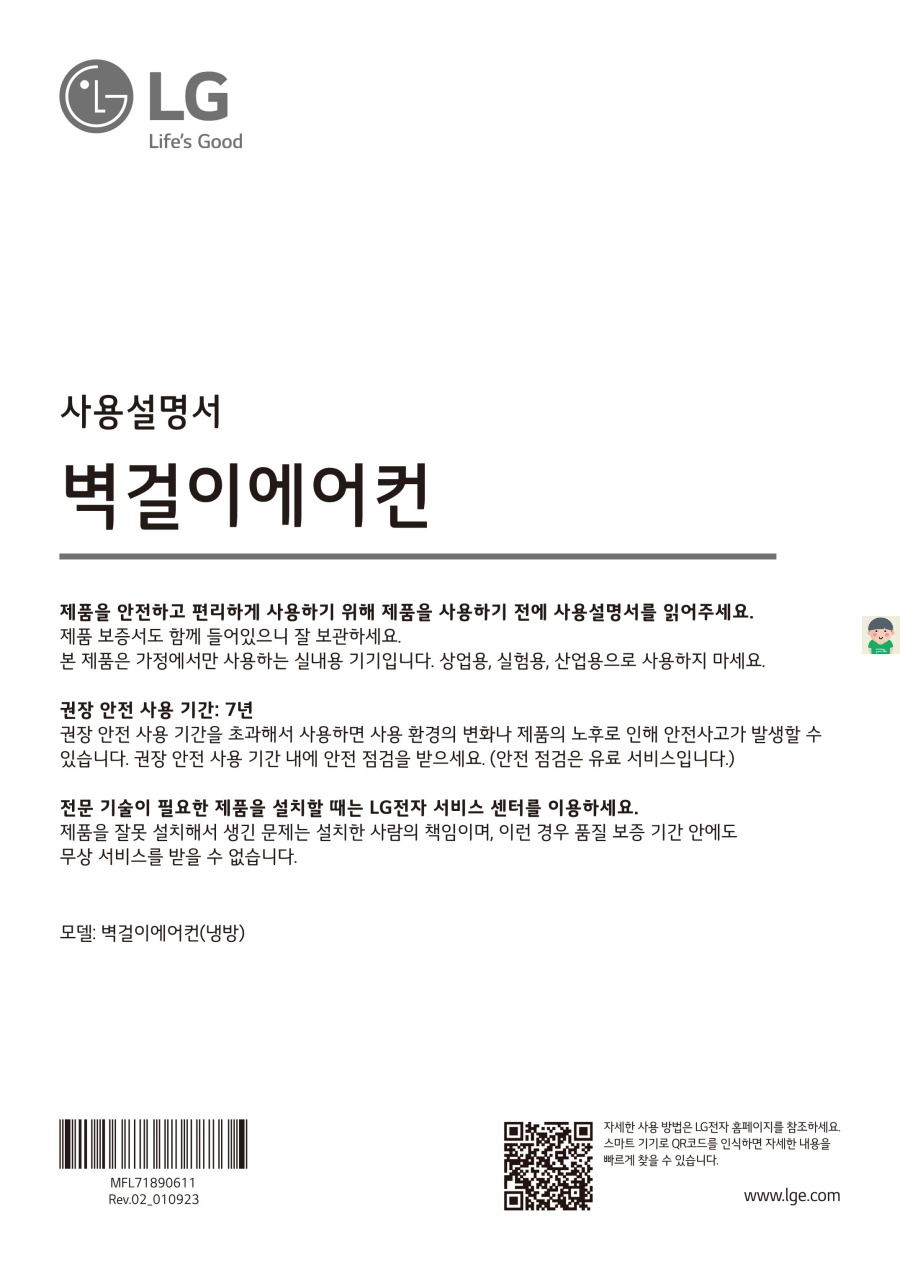 LG
Life's Good

사용설명서

벽걸이에어컨

제품을 안전하고 편리하게 사용하기 위해 제품을 사용하기 전에 사용설명서를 읽어주세요.
제품 보증서도 함께 들어있으니 잘 보관하세요.
본 제품은 가정에서만 사용하는 실내용 기기입니다. 상업용, 실험용, 산업용으로 사용하지 마세요.

권장 안전 사용 기간: 7년
권장 안전 사용 기간을 초과해서 사용하면 사용 환경의 변화나 제품의 노후로 인해 안전사고가 발생할 수 있습니다. 권장 안전 사용 기간 내에 안전 점검을 받으세요. (안전 점검은 유료 서비스입니다.)

전문 기술이 필요한 제품을 설치할 때는 LG전자 서비스 센터를 이용하세요.
제품을 잘못 설치해서 생긴 문제는 설치한 사람의 책임이며, 이런 경우 품질 보증 기간 안에도 무상 서비스를 받을 수 없습니다.

모델: 벽걸이에어컨(냉방)

MFL71890611
Rev.02_010923

자세한 사용 방법은 LG전자 홈페이지를 참조하세요.
스마트 기기로 QR코드를 인식하면 자세한 내용을 빠르게 찾을 수 있습니다.

www.lge.com